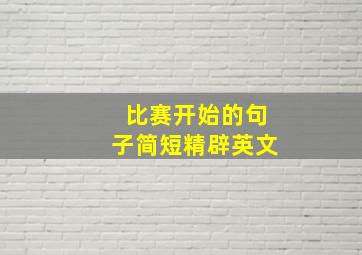 比赛开始的句子简短精辟英文